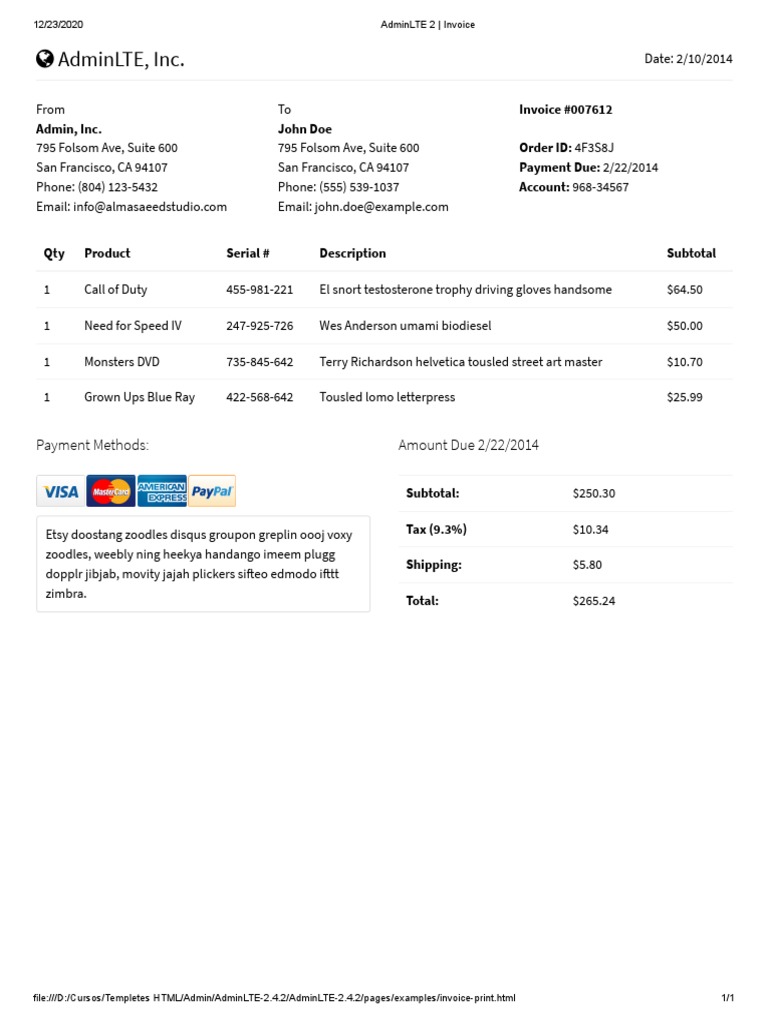 12/23/2020

AdminLTE 2 | Invoice

AdminLTE, Inc.

Date: 2/10/2014

From
Admin, Inc.
795 Folsom Ave, Suite 600
San Francisco, CA 94107
Phone: (804) 123-5432
Email: info@almasaeedstudio.com

To
John Doe
795 Folsom Ave, Suite 600
San Francisco, CA 94107
Phone: (555) 539-1037
Email: john.doe@example.com

Invoice #007612

Order ID: 4F3S8J
Payment Due: 2/22/2014
Account: 968-34567

| Qty | Product | Serial # | Description | Subtotal |
|---|---|---|---|---|
| 1 | Call of Duty | 455-981-221 | El snort testosterone trophy driving gloves handsome | $64.50 |
| 1 | Need for Speed IV | 247-925-726 | Wes Anderson umami biodiesel | $50.00 |
| 1 | Monsters DVD | 735-845-642 | Terry Richardson helvetica tousled street art master | $10.70 |
| 1 | Grown Ups Blue Ray | 422-568-642 | Tousled lomo letterpress | $25.99 |

Payment Methods:

VISA MasterCard AMERICAN EXPRESS PayPal

Etsy doostang zoodles disqus groupon greplin oooj voxy zoodles, weebly ning heekya handango imeem plugg dopplr jibjab, movity jajah plickers sifteo edmodo ifttt zimbra.

Amount Due 2/22/2014

| | |
|---|---|
| Subtotal: | $250.30 |
| Tax (9.3%) | $10.34 |
| Shipping: | $5.80 |
| Total: | $265.24 |

file:///D:/Cursos/Templetes HTML/Admin/AdminLTE-2.4.2/AdminLTE-2.4.2/pages/examples/invoice-print.html

1/1